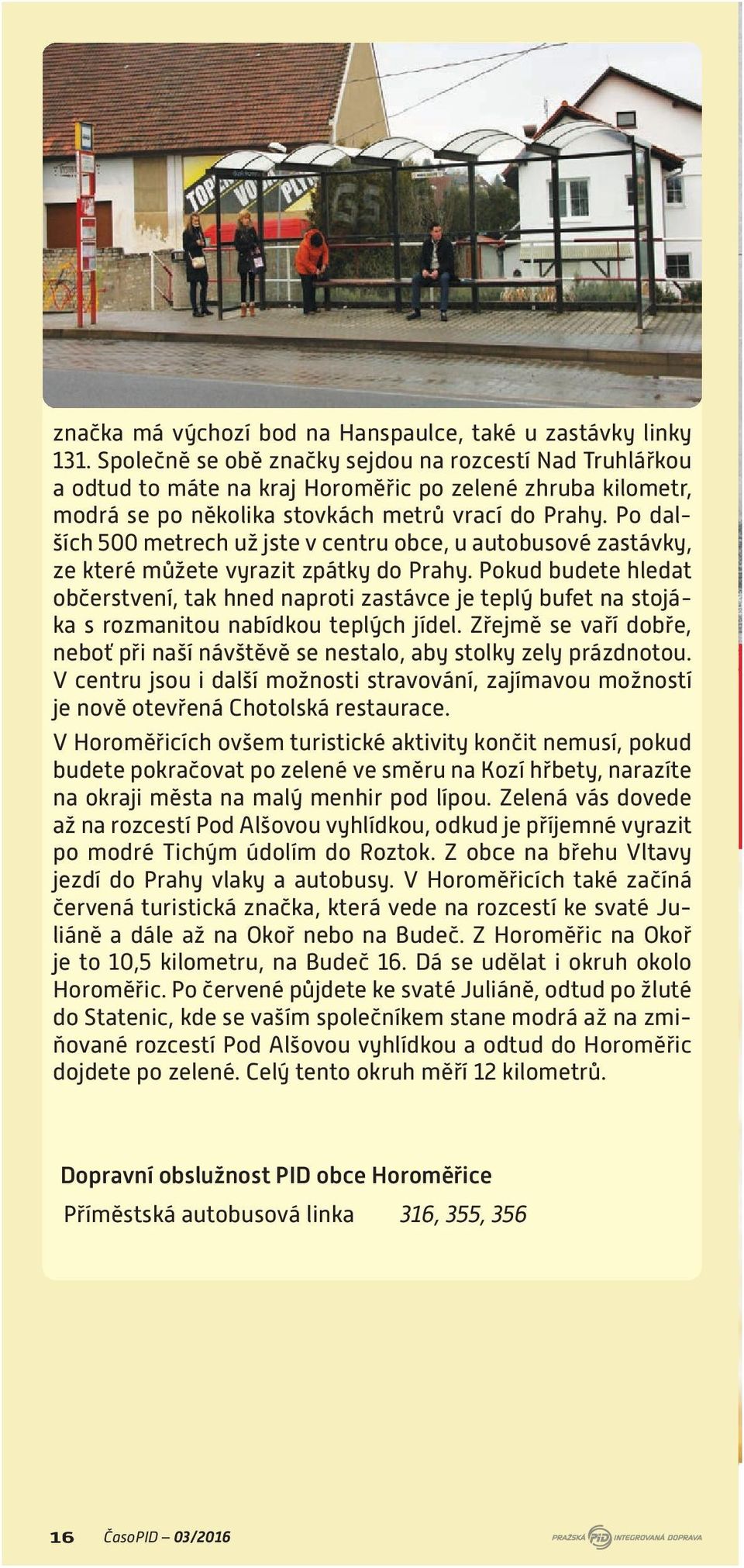 značka má výchozí bod na Hanspaulce, také u zastávky linky 131. Společně se obě značky sejdou na rozcestí Nad Truhlářkou a odtud to máte na kraj Horoměřic po zelené zhruba kilometr, modrá se po několika stovkách metrů vrací do Prahy. Po dalších 500 metrech už jste v centru obce, u autobusové zastávky, ze které můžete vyrazit zpátky do Prahy. Pokud budete hledat občerstvení, tak hned naproti zastávce je teplý bufet na stojáka s rozmanitou nabídkou teplých jídel. Zřejmě se vaří dobře, neboť při naší návštěvě se nestalo, aby stolky zely prázdnotou. V centru jsou i další možnosti stravování, zajímavou možností je nově otevřená Chotolská restaurace.

V Horoměřicích ovšem turistické aktivity končit nemusí, pokud budete pokračovat po zelené ve směru na Kozí hřbety, narazíte na okraji města na malý menhir pod lípou. Zelená vás dovede až na rozcestí Pod Alšovou vyhlídkou, odkud je příjemné vyrazit po modré Tichým údolím do Roztok. Z obce na břehu Vltavy jezdí do Prahy vlaky a autobusy. V Horoměřicích také začíná červená turistická značka, která vede na rozcestí ke svaté Juliáně a dále až na Okoř nebo na Budeč. Z Horoměřic na Okoř je to 10,5 kilometru, na Budeč 16. Dá se udělat i okruh okolo Horoměřic. Po červené půjdete ke svaté Juliáně, odtud po žluté do Statenic, kde se vaším společníkem stane modrá až na zmiňované rozcestí Pod Alšovou vyhlídkou a odtud do Horoměřic dojdete po zelené. Celý tento okruh měří 12 kilometrů.

Dopravní obslužnost PID obce Horoměřice

Příměstská autobusová linka 316, 355, 356

16 ČasoPID – 03/2016

PRAŽSKÁ PID INTEGROVANÁ DOPRAVA